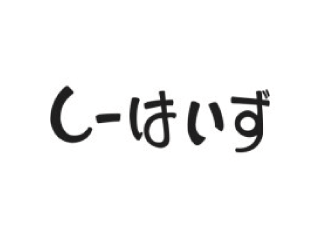 しーはいず